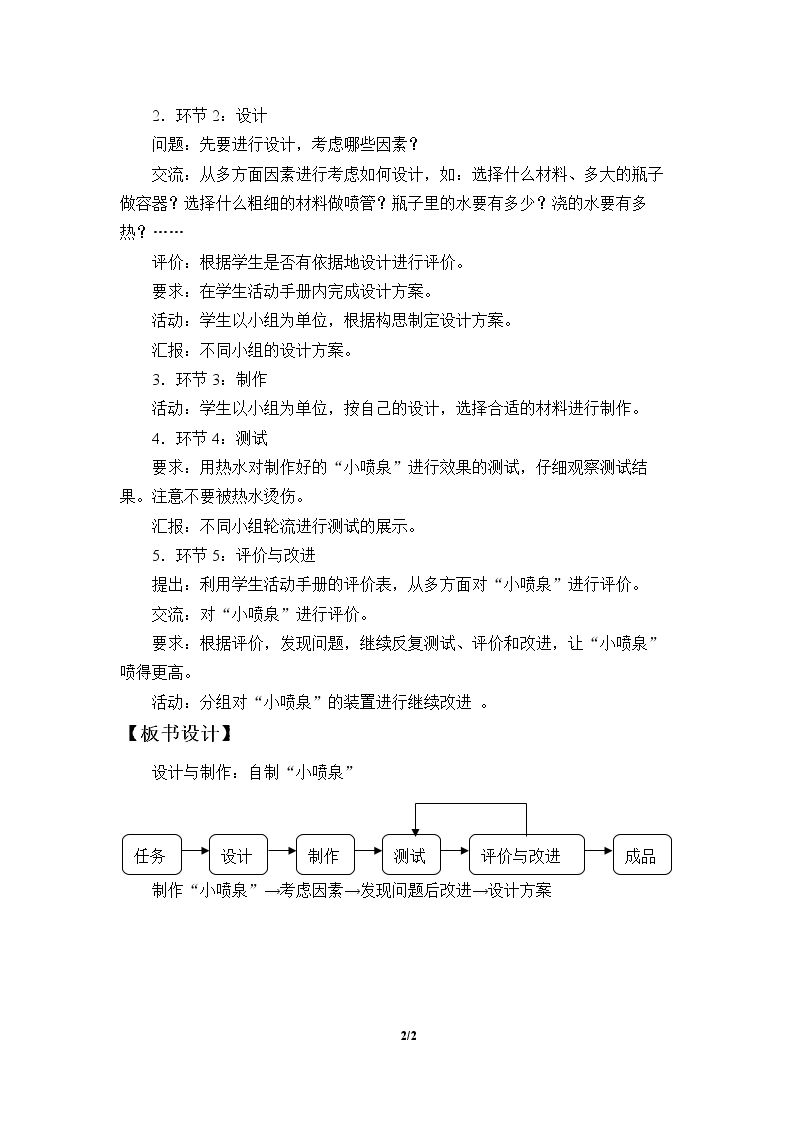 2.环节2:设计

问题:先要进行设计,考虑哪些因素?

交流:从多方面因素进行考虑如何设计,如:选择什么材料、多大的瓶子做容器?选择什么粗细的材料做喷管?瓶子里的水要有多少?浇的水要有多热?------

评价:根据学生是否有依据地设计进行评价。

要求:在学生活动手册内完成设计方案。

活动:学生以小组为单位,根据构思制定设计方案。

汇报:不同小组的设计方案。

3.环节3:制作

活动:学生以小组为单位,按自己的设计,选择合适的材料进行制作。

4.环节4:测试

要求:用热水对制作好的“小喷泉”进行效果的测试,仔细观察测试结果。注意不要被热水烫伤。

汇报:不同小组轮流进行测试的展示。

5.环节5:评价与改进

提出:利用学生活动手册的评价表,从多方面对“小喷泉”进行评价。

交流:对“小喷泉”进行评价。

要求:根据评价,发现问题,继续反复测试、评价和改进,让“小喷泉”喷得更高。

活动:分组对“小喷泉”的装置进行继续改进 。

【板书设计】

设计与制作:自制“小喷泉”

任务 设计 制作 测试 评价与改进 成品

制作“小喷泉”→考虑因素→发现问题后改进→设计方案

2/2